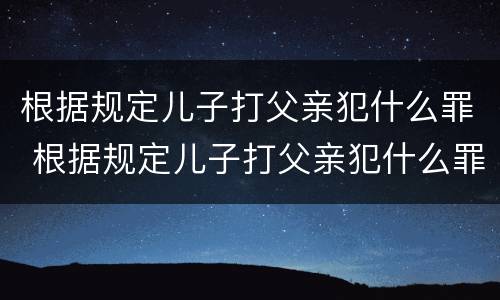 根据规定儿子打父亲犯什么罪
根据规定儿子打父亲犯什么罪